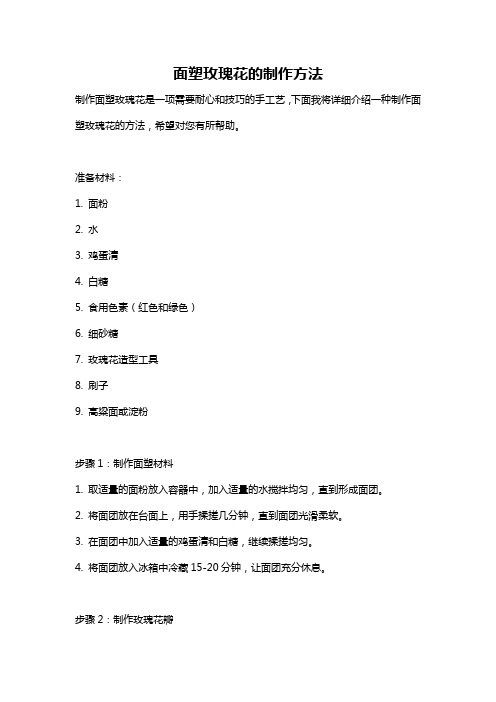 面塑玫瑰花的制作方法

制作面塑玫瑰花是一项需要耐心和技巧的手工艺，下面我将详细介绍一种制作面塑玫瑰花的方法，希望对您有所帮助。

准备材料：

1. 面粉

2. 水

3. 鸡蛋清

4. 白糖

5. 食用色素（红色和绿色）

6. 细砂糖

7. 玫瑰花造型工具

8. 刷子

9. 高粱面或淀粉

步骤 1：制作面塑材料

1. 取适量的面粉放入容器中，加入适量的水搅拌均匀，直到形成面团。

2. 将面团放在台面上，用手揉搓几分钟，直到面团光滑柔软。

3. 在面团中加入适量的鸡蛋清和白糖，继续揉搓均匀。

4. 将面团放入冰箱中冷藏 15-20 分钟，让面团充分休息。

步骤 2：制作玫瑰花瓣